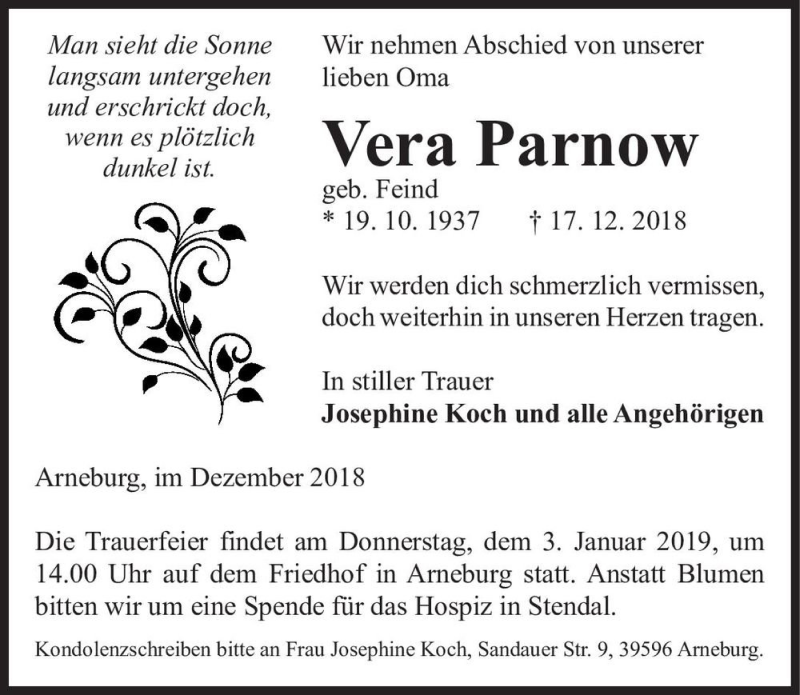 Man sieht die Sonne langsam untergehen und erschrickt doch, wenn es plötzlich dunkel ist.

Wir nehmen Abschied von unserer lieben Oma

Vera Parnow

geb. Feind
* 19. 10. 1937 † 17. 12. 2018

Wir werden dich schmerzlich vermissen, doch weiterhin in unseren Herzen tragen.

In stiller Trauer
Josephine Koch und alle Angehörigen

Arneburg, im Dezember 2018

Die Trauerfeier findet am Donnerstag, dem 3. Januar 2019, um 14.00 Uhr auf dem Friedhof in Arneburg statt. Anstatt Blumen bitten wir um eine Spende für das Hospiz in Stendal.

Kondolenzschreiben bitte an Frau Josephine Koch, Sandauer Str. 9, 39596 Arneburg.